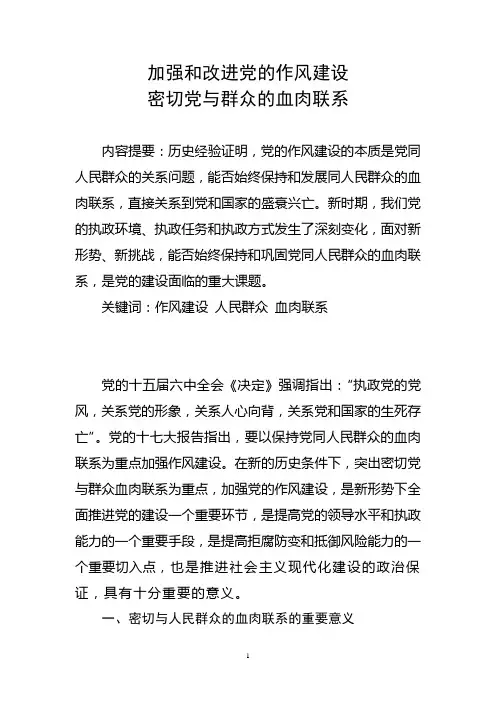 加强和改进党的作风建设
密切党与群众的血肉联系

内容提要：历史经验证明，党的作风建设的本质是党同人民群众的关系问题，能否始终保持和发展同人民群众的血肉联系，直接关系到党和国家的盛衰兴亡。新时期，我们党的执政环境、执政任务和执政方式发生了深刻变化，面对新形势、新挑战，能否始终保持和巩固党同人民群众的血肉联系，是党的建设面临的重大课题。

关键词：作风建设 人民群众 血肉联系

党的十五届六中全会《决定》强调指出："执政党的党风，关系党的形象，关系人心向背，关系党和国家的生死存亡"。党的十七大报告指出，要以保持党同人民群众的血肉联系为重点加强作风建设。在新的历史条件下，突出密切党与群众血肉联系为重点，加强党的作风建设，是新形势下全面推进党的建设一个重要环节，是提高党的领导水平和执政能力的一个重要手段，是提高拒腐防变和抵御风险能力的一个重要切入点，也是推进社会主义现代化建设的政治保证，具有十分重要的意义。

一、密切与人民群众的血肉联系的重要意义

1